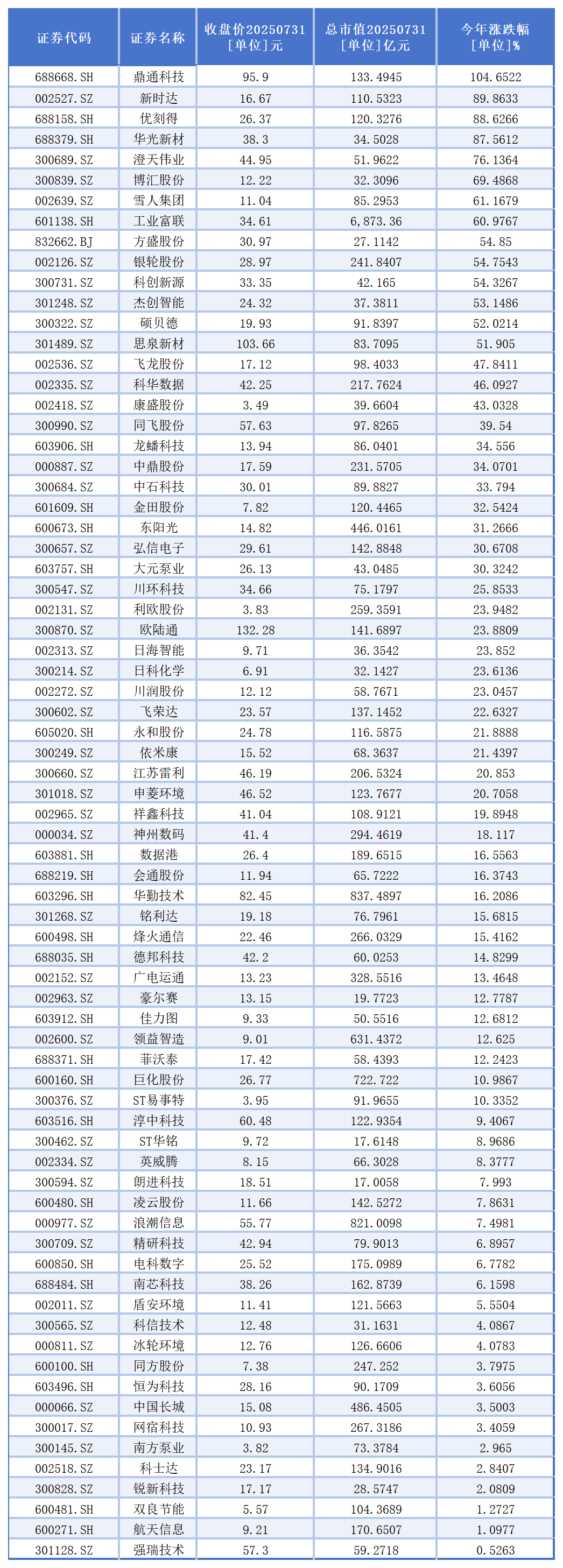 | 证券代码 | 证券名称 | 收盘价20250731 [单位]元 | 总市值20250731 [单位]亿元 | 今年涨跌幅 [单位]% |
|---|---|---|---|---|
| 688668.SH | 鼎通科技 | 95.9 | 133.4945 | 104.6522 |
| 002527.SZ | 新时达 | 16.67 | 110.5323 | 89.8633 |
| 688158.SH | 优刻得 | 26.37 | 120.3276 | 88.6266 |
| 688379.SH | 华光新材 | 38.3 | 34.5028 | 87.5612 |
| 300689.SZ | 澄天伟业 | 44.95 | 51.9622 | 76.1364 |
| 300839.SZ | 博汇股份 | 12.22 | 32.3096 | 69.4868 |
| 002639.SZ | 雪人集团 | 11.04 | 85.2953 | 61.1679 |
| 601138.SH | 工业富联 | 34.61 | 6,873.36 | 60.9767 |
| 832662.BJ | 方盛股份 | 30.97 | 27.1142 | 54.85 |
| 002126.SZ | 银轮股份 | 28.97 | 241.8407 | 54.7543 |
| 300731.SZ | 科创新源 | 33.35 | 42.165 | 54.3267 |
| 301248.SZ | 杰创智能 | 24.32 | 37.3811 | 53.1486 |
| 300322.SZ | 硕贝德 | 19.93 | 91.8397 | 52.0214 |
| 301489.SZ | 思泉新材 | 103.66 | 83.7095 | 51.905 |
| 002536.SZ | 飞龙股份 | 17.12 | 98.4033 | 47.8411 |
| 002335.SZ | 科华数据 | 42.25 | 217.7624 | 46.0927 |
| 002418.SZ | 康盛股份 | 3.49 | 39.6604 | 43.0328 |
| 300990.SZ | 同飞股份 | 57.63 | 97.8265 | 39.54 |
| 603906.SH | 龙蟠科技 | 13.94 | 86.0401 | 34.556 |
| 000887.SZ | 中鼎股份 | 17.59 | 231.5705 | 34.0701 |
| 300684.SZ | 中石科技 | 30.01 | 89.8827 | 33.794 |
| 601609.SH | 金田股份 | 7.82 | 120.4465 | 32.5424 |
| 600673.SH | 东阳光 | 14.82 | 446.0161 | 31.2666 |
| 300657.SZ | 弘信电子 | 29.61 | 142.8848 | 30.6708 |
| 603757.SH | 大元泵业 | 26.13 | 43.0485 | 30.3242 |
| 300547.SZ | 川环科技 | 34.66 | 75.1797 | 25.8533 |
| 002131.SZ | 利欧股份 | 3.83 | 259.3591 | 23.9482 |
| 300870.SZ | 欧陆通 | 132.28 | 141.6897 | 23.8809 |
| 002313.SZ | 日海智能 | 9.71 | 36.3542 | 23.852 |
| 300214.SZ | 日科化学 | 6.91 | 32.1427 | 23.6136 |
| 002272.SZ | 川润股份 | 12.12 | 58.7671 | 23.0457 |
| 300602.SZ | 飞荣达 | 23.57 | 137.1452 | 22.6327 |
| 605020.SH | 永和股份 | 24.78 | 116.5875 | 21.8888 |
| 300249.SZ | 依米康 | 15.52 | 68.3637 | 21.4397 |
| 300660.SZ | 江苏雷利 | 46.19 | 206.5324 | 20.853 |
| 301018.SZ | 申菱环境 | 46.52 | 123.7677 | 20.7058 |
| 002965.SZ | 祥鑫科技 | 41.04 | 108.9121 | 19.8948 |
| 000034.SZ | 神州数码 | 41.4 | 294.4619 | 18.117 |
| 603881.SH | 数据港 | 26.4 | 189.6515 | 16.5563 |
| 688219.SH | 会通股份 | 11.94 | 65.7222 | 16.3743 |
| 603296.SH | 华勤技术 | 82.45 | 837.4897 | 16.2086 |
| 301268.SZ | 铭利达 | 19.18 | 76.7961 | 15.6815 |
| 600498.SH | 烽火通信 | 22.46 | 266.0329 | 15.4162 |
| 688035.SH | 德邦科技 | 42.2 | 60.0253 | 14.8299 |
| 002152.SZ | 广电运通 | 13.23 | 328.5516 | 13.4648 |
| 002963.SZ | 豪尔赛 | 13.15 | 19.7723 | 12.7787 |
| 603912.SH | 佳力图 | 9.33 | 50.5516 | 12.6812 |
| 002600.SZ | 领益智造 | 9.01 | 631.4372 | 12.625 |
| 688371.SH | 菲沃泰 | 17.42 | 58.4393 | 12.2423 |
| 600160.SH | 巨化股份 | 26.77 | 722.722 | 10.9867 |
| 300376.SZ | ST易事特 | 3.95 | 91.9655 | 10.3352 |
| 603516.SH | 淳中科技 | 60.48 | 122.9354 | 9.4067 |
| 300462.SZ | ST华铭 | 9.72 | 17.6148 | 8.9686 |
| 002334.SZ | 英威腾 | 8.15 | 66.3028 | 8.3777 |
| 300594.SZ | 朗进科技 | 18.51 | 17.0058 | 7.993 |
| 600480.SH | 凌云股份 | 11.66 | 142.5272 | 7.8631 |
| 000977.SZ | 浪潮信息 | 55.77 | 821.0098 | 7.4981 |
| 300709.SZ | 精研科技 | 42.94 | 79.9013 | 6.8957 |
| 600850.SH | 电科数字 | 25.52 | 175.0989 | 6.7782 |
| 688484.SH | 南芯科技 | 38.26 | 162.8739 | 6.1598 |
| 002011.SZ | 盾安环境 | 11.41 | 121.5663 | 5.5504 |
| 300565.SZ | 科信技术 | 12.48 | 31.1631 | 4.0867 |
| 000811.SZ | 冰轮环境 | 12.76 | 126.6606 | 4.0783 |
| 600100.SH | 同方股份 | 7.38 | 247.252 | 3.7975 |
| 603496.SH | 恒为科技 | 28.16 | 90.1709 | 3.6056 |
| 000066.SZ | 中国长城 | 15.08 | 486.4505 | 3.5003 |
| 300017.SZ | 网宿科技 | 10.93 | 267.3186 | 3.4059 |
| 300145.SZ | 南方泵业 | 3.82 | 73.3784 | 2.965 |
| 002518.SZ | 科士达 | 23.17 | 134.9016 | 2.8407 |
| 300828.SZ | 锐新科技 | 17.17 | 28.5747 | 2.0809 |
| 600481.SH | 双良节能 | 5.57 | 104.3689 | 1.2727 |
| 600271.SH | 航天信息 | 9.21 | 170.6507 | 1.0977 |
| 301128.SZ | 强瑞技术 | 57.3 | 59.2718 | 0.5263 |